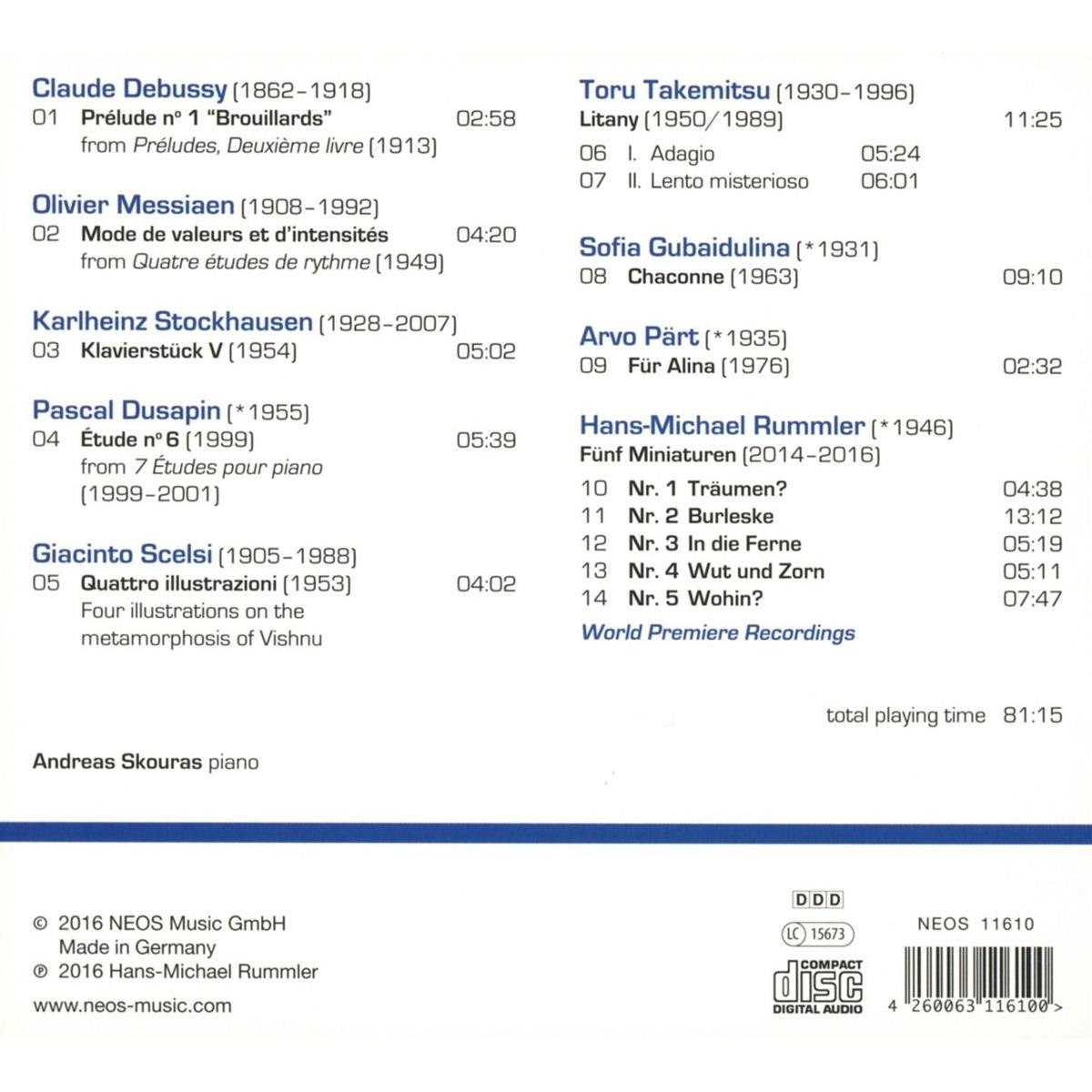 Claude Debussy (1862–1918)
01 Prélude nº 1 "Brouillards" 02:58
from Préludes, Deuxième livre (1913)

Olivier Messiaen (1908–1992)
02 Mode de valeurs et d'intensités 04:20
from Quatre études de rythme (1949)

Karlheinz Stockhausen (1928–2007)
03 Klavierstück V (1954) 05:02

Pascal Dusapin (*1955)
04 Étude nº 6 (1999) 05:39
from 7 Études pour piano (1999–2001)

Giacinto Scelsi (1905–1988)
05 Quattro illustrazioni (1953) 04:02
Four illustrations on the metamorphosis of Vishnu

Toru Takemitsu (1930–1996)
Litany (1950/1989) 11:25
06 I. Adagio 05:24
07 II. Lento misterioso 06:01

Sofia Gubaidulina (*1931)
08 Chaconne (1963) 09:10

Arvo Pärt (*1935)
09 Für Alina (1976) 02:32

Hans-Michael Rummler (*1946)
Fünf Miniaturen (2014–2016)
10 Nr. 1 Träumen? 04:38
11 Nr. 2 Burleske 13:12
12 Nr. 3 In die Ferne 05:19
13 Nr. 4 Wut und Zorn 05:11
14 Nr. 5 Wohin? 07:47
World Premiere Recordings

total playing time 81:15

Andreas Skouras piano

© 2016 NEOS Music GmbH
Made in Germany
℗ 2016 Hans-Michael Rummler
www.neos-music.com

DDD
LC 15673
COMPACT disc DIGITAL AUDIO
NEOS 11610
4 260063 116100 >